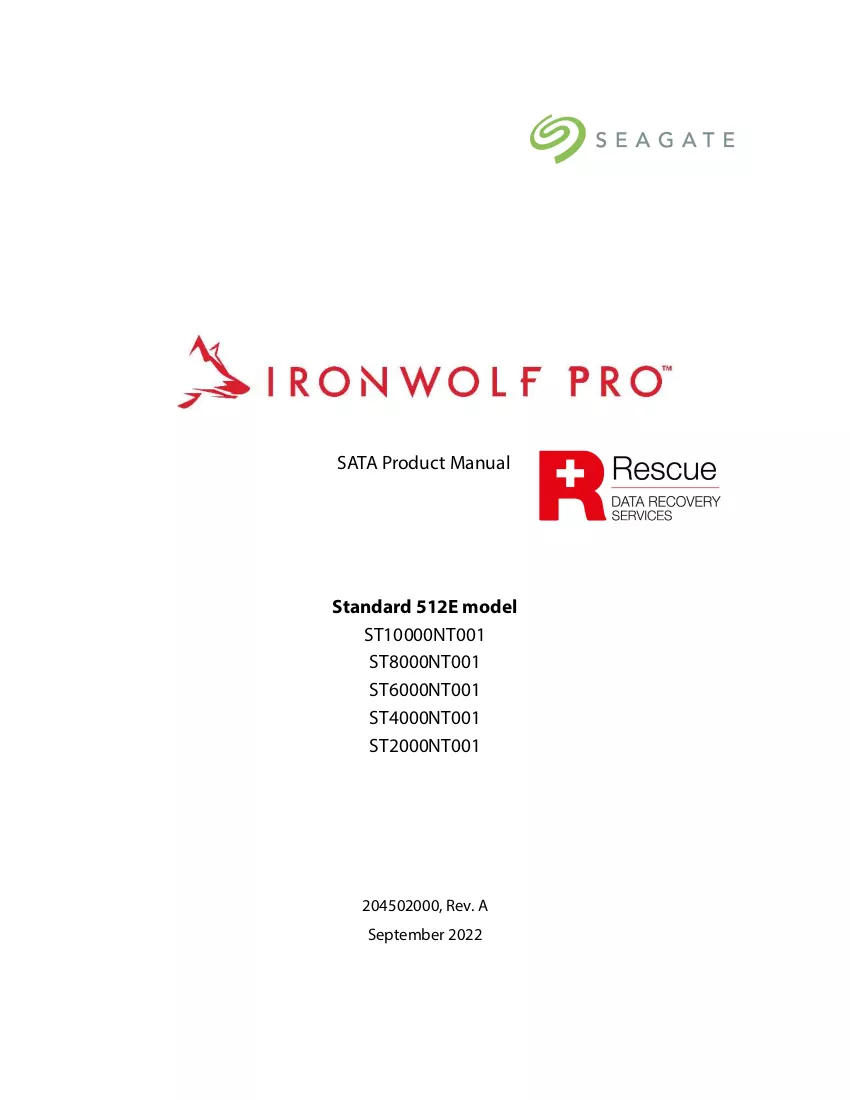 SEAGATE

IRONWOLF PRO™

SATA Product Manual

Rescue
DATA RECOVERY
SERVICES

Standard 512E model
ST10000NT001
ST8000NT001
ST6000NT001
ST4000NT001
ST2000NT001

204502000, Rev. A
September 2022